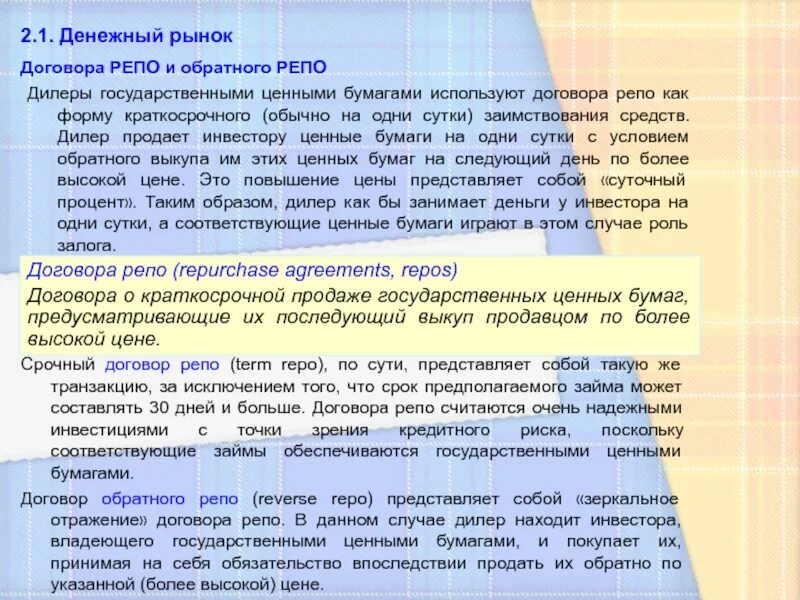 2.1. Денежный рынок

Договора РЕПО и обратного РЕПО

Дилеры государственными ценными бумагами используют договора репо как форму краткосрочного (обычно на одни сутки) заимствования средств. Дилер продает инвестору ценные бумаги на одни сутки с условием обратного выкупа им этих ценных бумаг на следующий день по более высокой цене. Это повышение цены представляет собой «суточный процент». Таким образом, дилер как бы занимает деньги у инвестора на одни сутки, а соответствующие ценные бумаги играют в этом случае роль залога.

Договора репо (repurchase agreements, repos)

Договора о краткосрочной продаже государственных ценных бумаг, предусматривающие их последующий выкуп продавцом по более высокой цене.

Срочный договор репо (term repo), по сути, представляет собой такую же транзакцию, за исключением того, что срок предполагаемого займа может составлять 30 дней и больше. Договора репо считаются очень надежными инвестициями с точки зрения кредитного риска, поскольку соответствующие займы обеспечиваются государственными ценными бумагами.

Договор обратного репо (reverse repo) представляет собой «зеркальное отражение» договора репо. В данном случае дилер находит инвестора, владеющего государственными ценными бумагами, и покупает их, принимая на себя обязательство впоследствии продать их обратно по указанной (более высокой) цене.